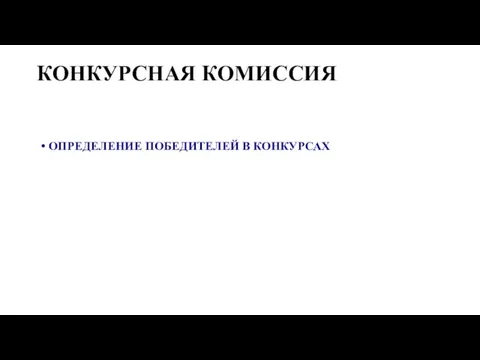 КОНКУРСНАЯ КОМИССИЯ

• ОПРЕДЕЛЕНИЕ ПОБЕДИТЕЛЕЙ В КОНКУРСАХ